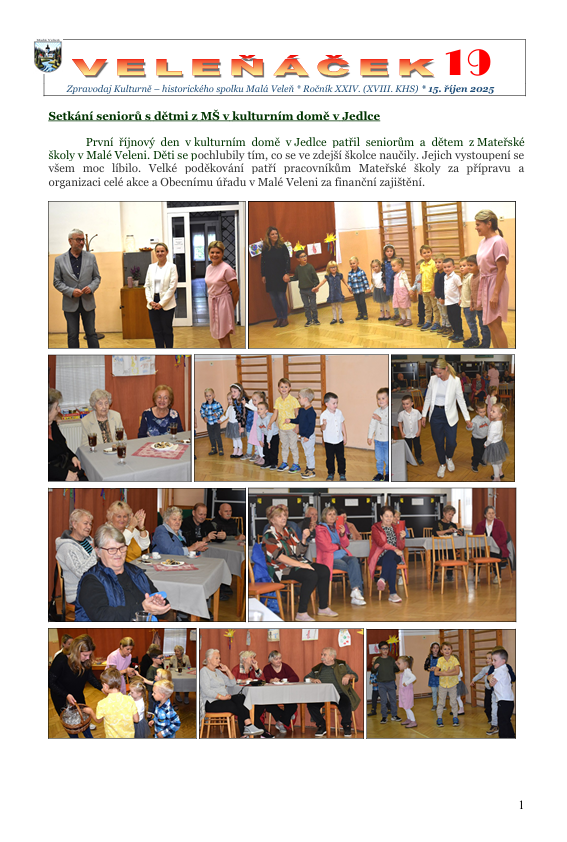 VELEŇÁČEK 19

Zpravodaj Kulturně – historického spolku Malá Veleň * Ročník XXIV. (XVIII. KHS) * 15. říjen 2025

Setkání seniorů s dětmi z MŠ v kulturním domě v Jedlce

První říjnový den v kulturním domě v Jedlce patřil seniorům a dětem z Mateřské školy v Malé Veleni. Děti se pochlubily tím, co se ve zdejší školce naučily. Jejich vystoupení se všem moc líbilo. Velké poděkování patří pracovníkům Mateřské školy za přípravu a organizaci celé akce a Obecnímu úřadu v Malé Veleni za finanční zajištění.

1